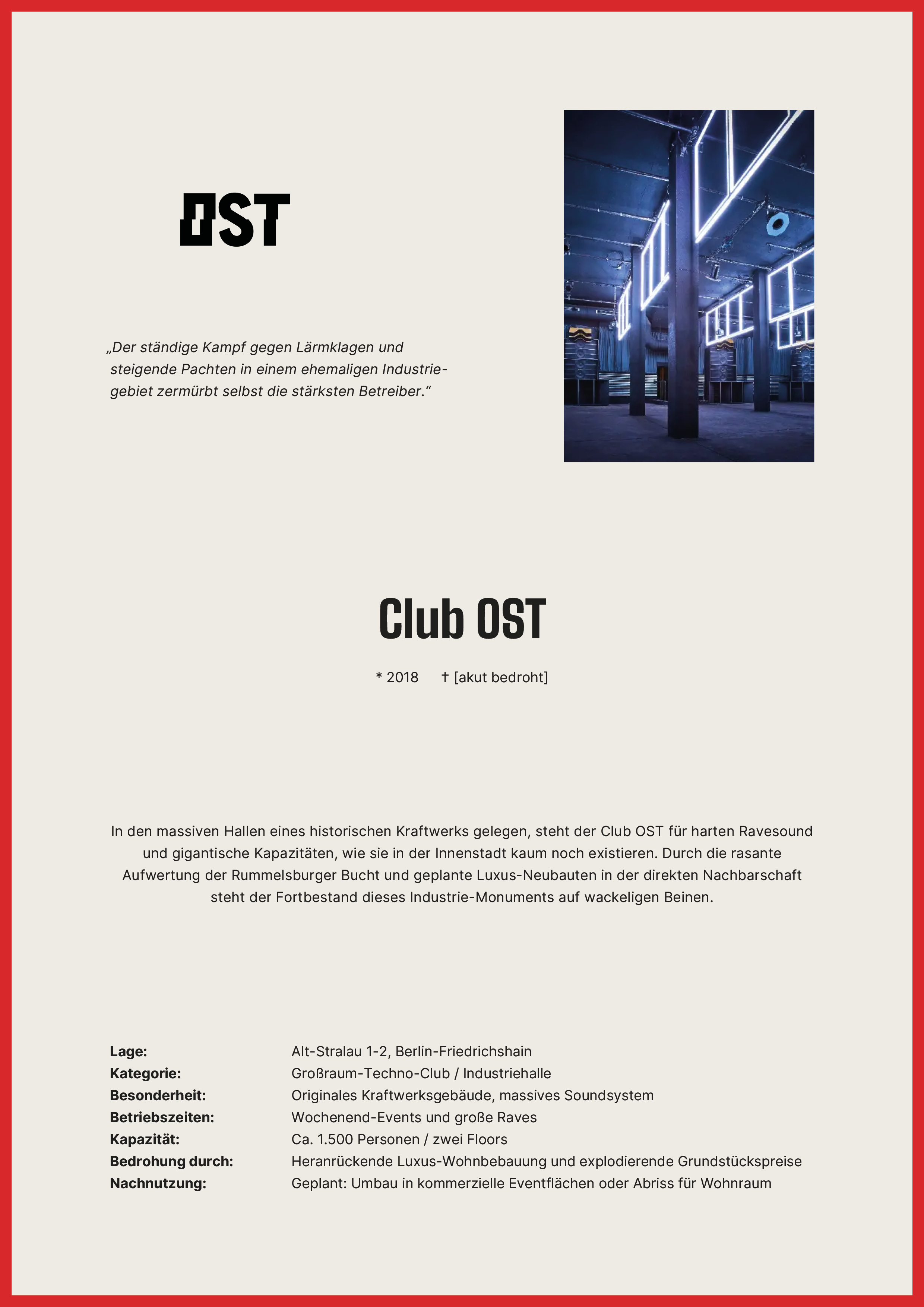 OST

„Der ständige Kampf gegen Lärmklagen und steigende Pachten in einem ehemaligen Industriegebiet zermürbt selbst die stärksten Betreiber.“

Club OST

* 2018 † [akut bedroht]

In den massiven Hallen eines historischen Kraftwerks gelegen, steht der Club OST für harten Ravesound und gigantische Kapazitäten, wie sie in der Innenstadt kaum noch existieren. Durch die rasante Aufwertung der Rummelsburger Bucht und geplante Luxus-Neubauten in der direkten Nachbarschaft steht der Fortbestand dieses Industrie-Monuments auf wackeligen Beinen.

Lage: Alt-Stralau 1-2, Berlin-Friedrichshain
Kategorie: Großraum-Techno-Club / Industriehalle
Besonderheit: Originales Kraftwerksgebäude, massives Soundsystem
Betriebszeiten: Wochenend-Events und große Raves
Kapazität: Ca. 1.500 Personen / zwei Floors
Bedrohung durch: Heranrückende Luxus-Wohnbebauung und explodierende Grundstückspreise
Nachnutzung: Geplant: Umbau in kommerzielle Eventflächen oder Abriss für Wohnraum